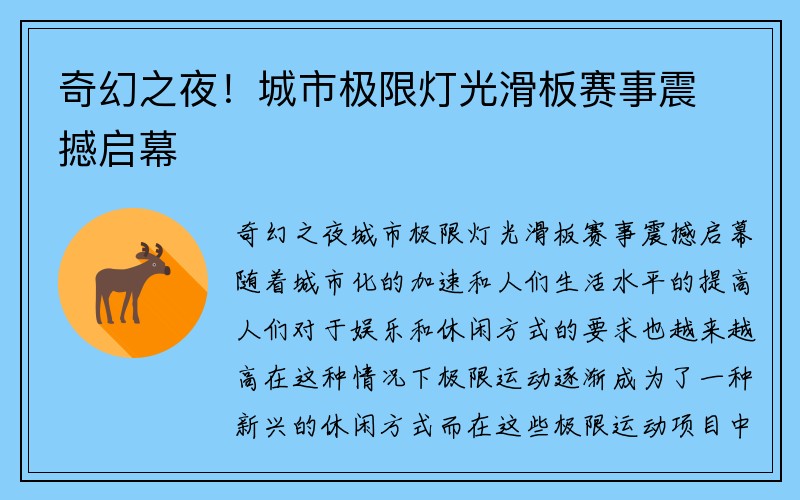 奇幻之夜！城市极限灯光滑板赛事震撼启幕

奇幻之夜城市极限灯光滑板赛事震撼启幕随着城市化的加速和人们生活水平的提高人们对于娱乐和休闲方式的要求也越来越高在这种情况下极限运动逐渐成为了一种新兴的休闲方式而在这些极限运动项目中